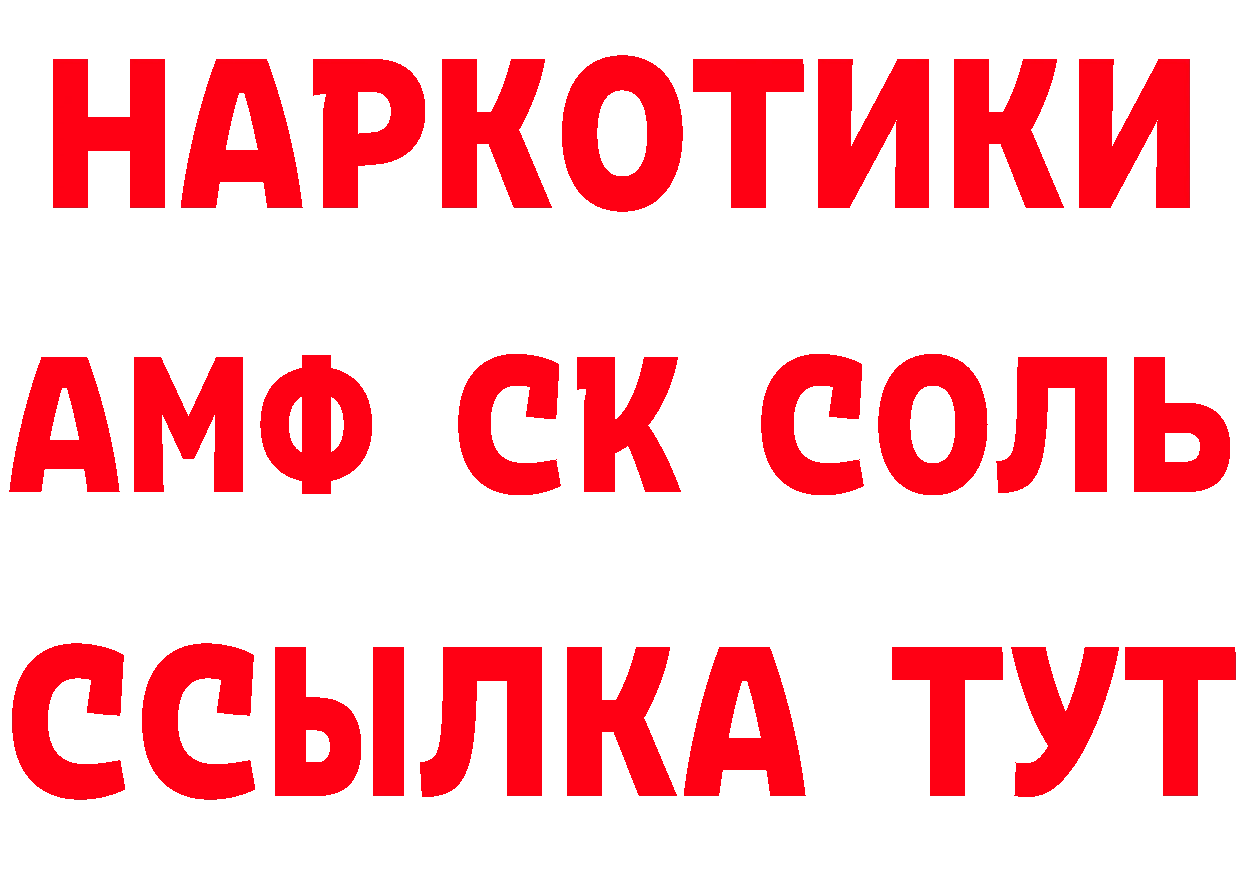 НАРКОТИКИ
АМФ СК СОЛЬ
ССЫЛКА ТУТ